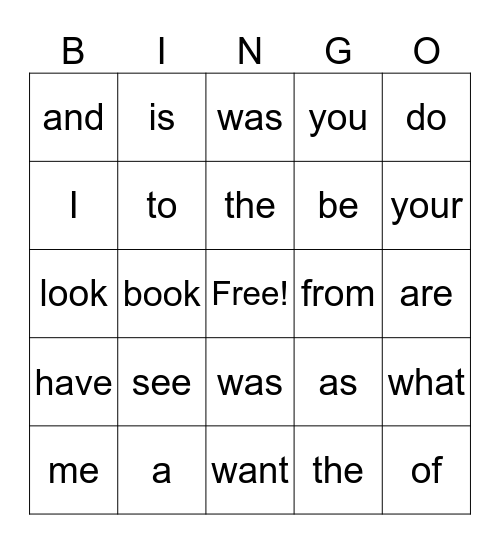 | B | I | N | G | O |
|---|---|---|---|---|
| and | is | was | you | do |
| I | to | the | be | your |
| look | book | Free! | from | are |
| have | see | was | as | what |
| me | a | want | the | of |